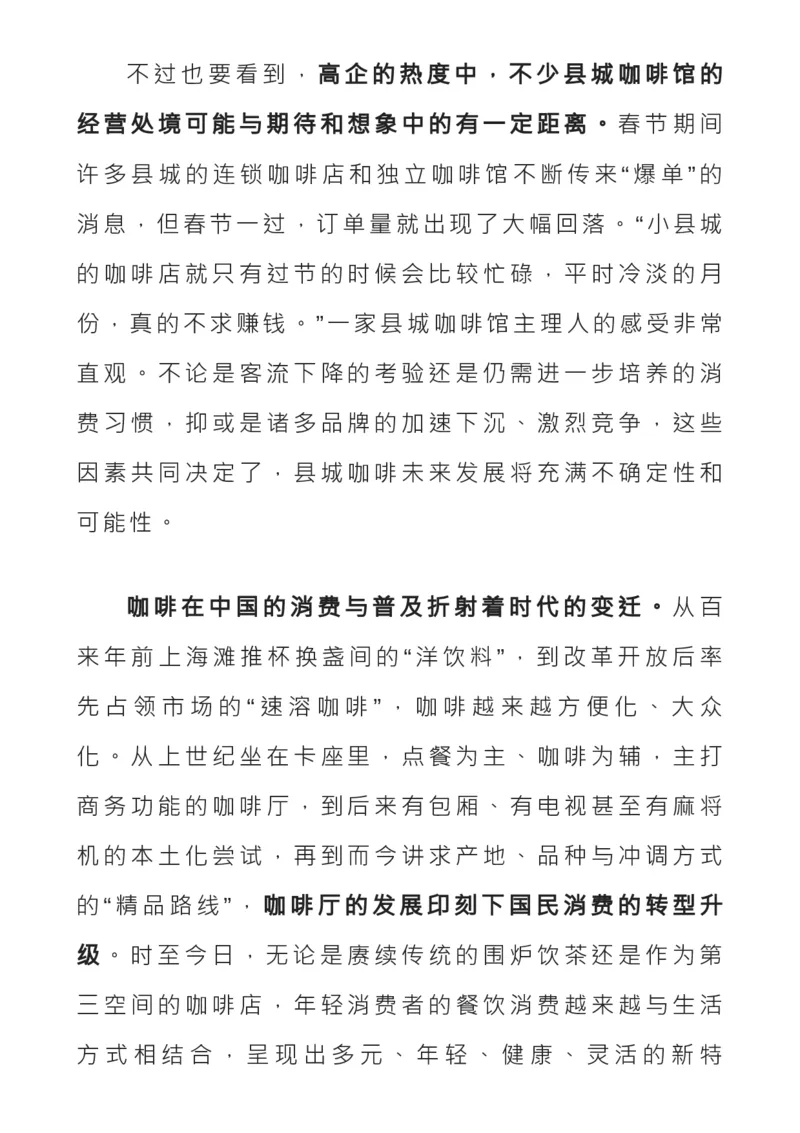 不过也要看到，高企的热度中，不少县城咖啡馆的经营处境可能与期待和想象中的有一定距离。春节期间许多县城的连锁咖啡店和独立咖啡馆不断传来“爆单”的消息，但春节一过，订单量就出现了大幅回落。“小县城的咖啡店就只有过节的时候会比较忙碌，平时冷淡的月份，真的不求赚钱。”一家县城咖啡馆主理人的感受非常直观。不论是客流下降的考验还是仍需进一步培养的消费习惯，抑或是诸多品牌的加速下沉、激烈竞争，这些因素共同决定了，县城咖啡未来发展将充满不确定性和可能性。

咖啡在中国的消费与普及折射着时代的变迁。从百来年前上海滩推杯换盏间的“洋饮料”，到改革开放后率先占领市场的“速溶咖啡”，咖啡越来越方便化、大众化。从上世纪坐在卡座里，点餐为主、咖啡为辅，主打商务功能的咖啡厅，到后来有包厢、有电视甚至有麻将机的本土化尝试，再到而今讲求产地、品种与冲调方式的“精品路线”，咖啡厅的发展印刻下国民消费的转型升级。时至今日，无论是赓续传统的围炉饮茶还是作为第三空间的咖啡店，年轻消费者的餐饮消费越来越与生活方式相结合，呈现出多元、年轻、健康、灵活的新特